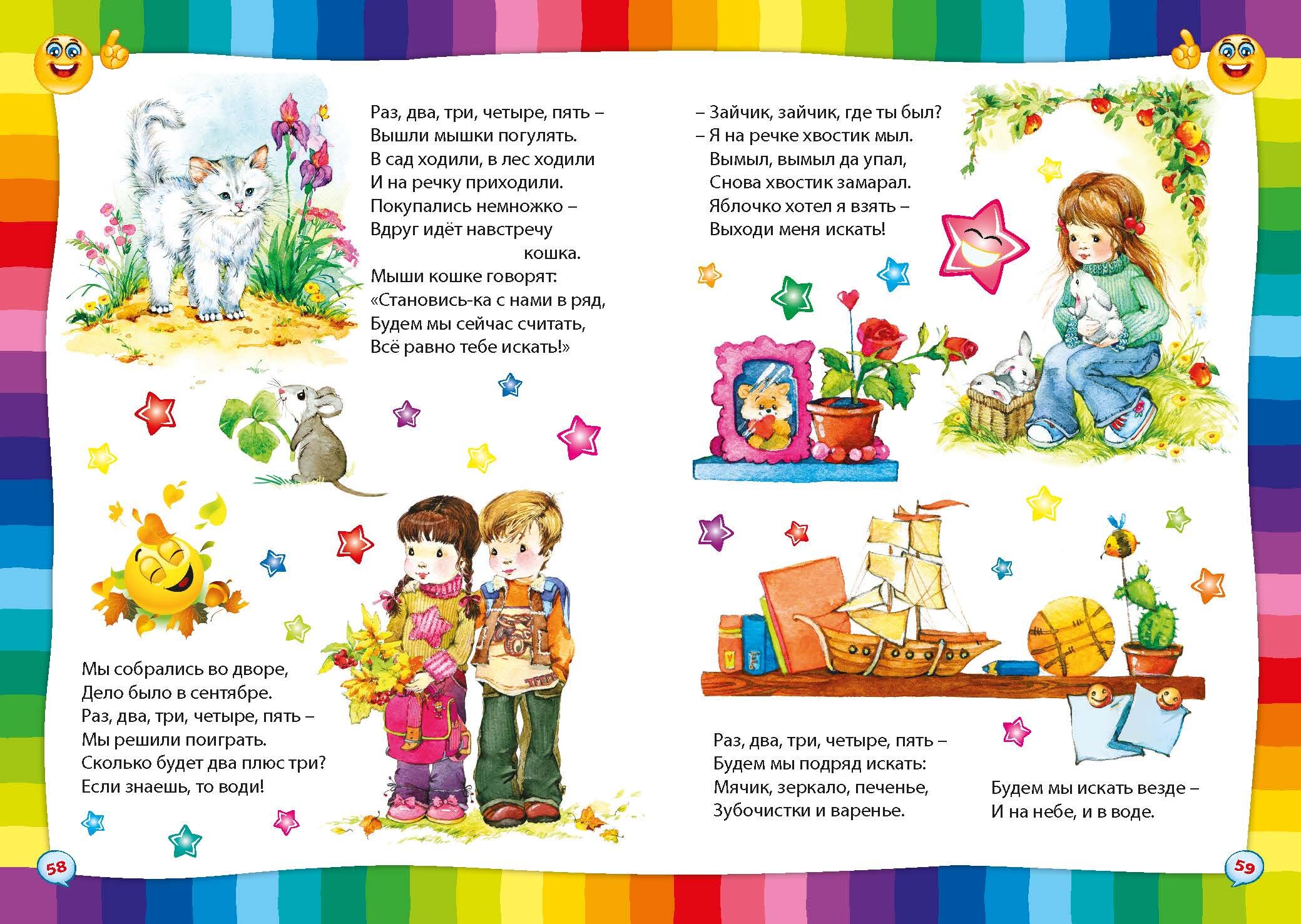 Раз, два, три, четыре, пять –
Вышли мышки погулять.
В сад ходили, в лес ходили
И на речку приходили.
Покупались немножко –
Вдруг идёт навстречу
кошка.
Мыши кошке говорят:
«Становись-ка с нами в ряд,
Будем мы сейчас считать,
Всё равно тебе искать!»

Мы собрались во дворе,
Дело было в сентябре.
Раз, два, три, четыре, пять –
Мы решили поиграть.
Сколько будет два плюс три?
Если знаешь, то води!

58

– Зайчик, зайчик, где ты был?
– Я на речке хвостик мыл.
Вымыл, вымыл да упал,
Снова хвостик замарал.
Яблочко хотел я взять –
Выходи меня искать!

Раз, два, три, четыре, пять –
Будем мы подряд искать:
Мячик, зеркало, печенье,
Зубочистки и варенье.

Будем мы искать везде –
И на небе, и в воде.

59